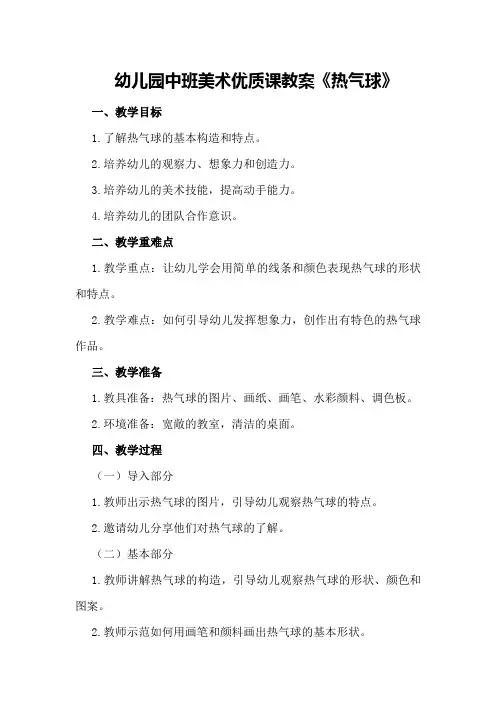 幼儿园中班美术优质课教案《热气球》

一、教学目标

1.了解热气球的基本构造和特点。

2.培养幼儿的观察力、想象力和创造力。

3.培养幼儿的美术技能，提高动手能力。

4.培养幼儿的团队合作意识。

二、教学重难点

1.教学重点：让幼儿学会用简单的线条和颜色表现热气球的形状和特点。

2.教学难点：如何引导幼儿发挥想象力，创作出有特色的热气球作品。

三、教学准备

1.教具准备：热气球的图片、画纸、画笔、水彩颜料、调色板。

2.环境准备：宽敞的教室，清洁的桌面。

四、教学过程

（一）导入部分

1.教师出示热气球的图片，引导幼儿观察热气球的特点。

2.邀请幼儿分享他们对热气球的了解。

（二）基本部分

1.教师讲解热气球的构造，引导幼儿观察热气球的形状、颜色和图案。

2.教师示范如何用画笔和颜料画出热气球的基本形状。